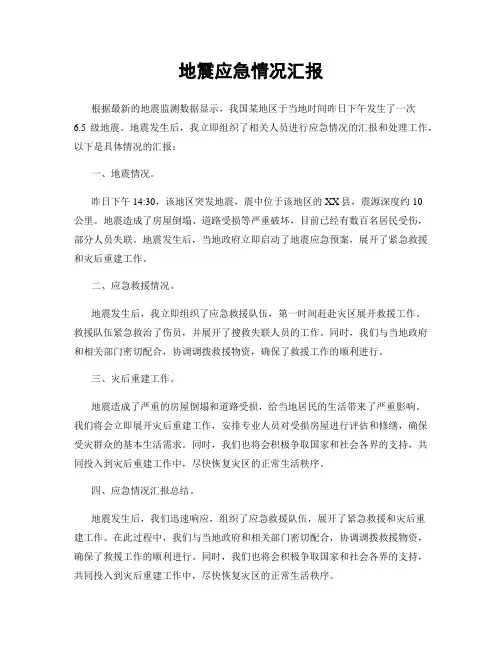 地震应急情况汇报

根据最新的地震监测数据显示，我国某地区于当地时间昨日下午发生了一次6.5级地震。地震发生后，我立即组织了相关人员进行应急情况的汇报和处理工作，以下是具体情况的汇报：

一、地震情况。

昨日下午14:30，该地区突发地震，震中位于该地区的XX县，震源深度约10公里。地震造成了房屋倒塌、道路受损等严重破坏，目前已经有数百名居民受伤，部分人员失联。地震发生后，当地政府立即启动了地震应急预案，展开了紧急救援和灾后重建工作。

二、应急救援情况。

地震发生后，我立即组织了应急救援队伍，第一时间赶赴灾区展开救援工作。救援队伍紧急救治了伤员，并展开了搜救失联人员的工作。同时，我们与当地政府和相关部门密切配合，协调调拨救援物资，确保了救援工作的顺利进行。

三、灾后重建工作。

地震造成了严重的房屋倒塌和道路受损，给当地居民的生活带来了严重影响。我们将会立即展开灾后重建工作，安排专业人员对受损房屋进行评估和修缮，确保受灾群众的基本生活需求。同时，我们也将会积极争取国家和社会各界的支持，共同投入到灾后重建工作中，尽快恢复灾区的正常生活秩序。

四、应急情况汇报总结。

地震发生后，我们迅速响应，组织了应急救援队伍，展开了紧急救援和灾后重建工作。在此过程中，我们与当地政府和相关部门密切配合，协调调拨救援物资，确保了救援工作的顺利进行。同时，我们也将会积极争取国家和社会各界的支持，共同投入到灾后重建工作中，尽快恢复灾区的正常生活秩序。